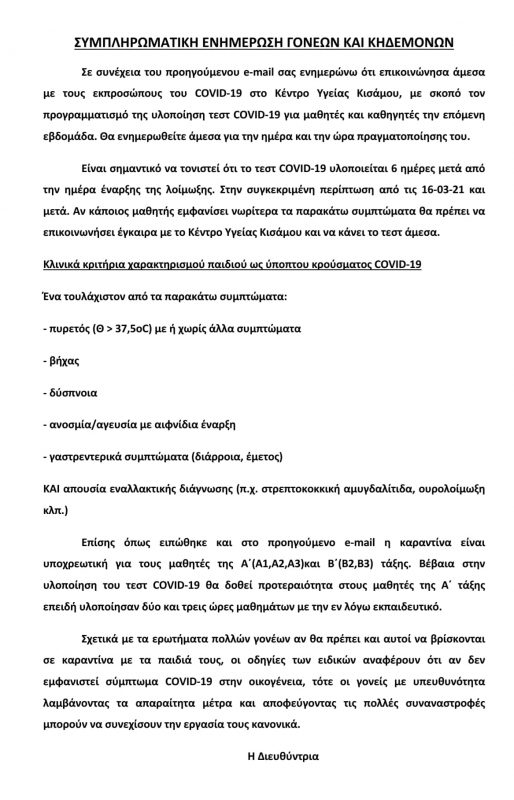 ΣΥΜΠΛΗΡΩΜΑΤΙΚΗ ΕΝΗΜΕΡΩΣΗ ΓΟΝΕΩΝ ΚΑΙ ΚΗΔΕΜΟΝΩΝ

Σε συνέχεια του προηγούμενου e-mail σας ενημερώνω ότι επικοινώνησα άμεσα με τους εκπροσώπους του COVID-19 στο Κέντρο Υγείας Κισάμου, με σκοπό τον προγραμματισμό της υλοποίηση τεστ COVID-19 για μαθητές και καθηγητές την επόμενη εβδομάδα. Θα ενημερωθείτε άμεσα για την ημέρα και την ώρα πραγματοποίησης του.

Είναι σημαντικό να τονιστεί ότι το τεστ COVID-19 υλοποιείται 6 ημέρες μετά από την ημέρα έναρξης της λοίμωξης. Στην συγκεκριμένη περίπτωση από τις 16-03-21 και μετά. Αν κάποιος μαθητής εμφανίσει νωρίτερα τα παρακάτω συμπτώματα θα πρέπει να επικοινωνήσει έγκαιρα με το Κέντρο Υγείας Κισάμου και να κάνει το τεστ άμεσα.

Κλινικά κριτήρια χαρακτηρισμού παιδιού ως ύποπτου κρούσματος COVID-19

Ένα τουλάχιστον από τα παρακάτω συμπτώματα:

- πυρετός (Θ > 37,5oC) με ή χωρίς άλλα συμπτώματα

- βήχας

- δύσπνοια

- ανοσμία/αγευσία με αιφνίδια έναρξη

- γαστρεντερικά συμπτώματα (διάρροια, έμετος)

ΚΑΙ απουσία εναλλακτικής διάγνωσης (π.χ. στρεπτοκοκκική αμυγδαλίτιδα, ουρολοίμωξη κλπ.)

Επίσης όπως ειπώθηκε και στο προηγούμενο e-mail η καραντίνα είναι υποχρεωτική για τους μαθητές της Α΄(Α1,Α2,Α3)και Β΄(Β2,Β3) τάξης. Βέβαια στην υλοποίηση του τεστ COVID-19 θα δοθεί προτεραιότητα στους μαθητές της Α΄ τάξης επειδή υλοποίησαν δύο και τρεις ώρες μαθημάτων με την εν λόγω εκπαιδευτικό.

Σχετικά με τα ερωτήματα πολλών γονέων αν θα πρέπει και αυτοί να βρίσκονται σε καραντίνα με τα παιδιά τους, οι οδηγίες των ειδικών αναφέρουν ότι αν δεν εμφανιστεί σύμπτωμα COVID-19 στην οικογένεια, τότε οι γονείς με υπευθυνότητα λαμβάνοντας τα απαραίτητα μέτρα και αποφεύγοντας τις πολλές συναναστροφές μπορούν να συνεχίσουν την εργασία τους κανονικά.

Η Διευθύντρια